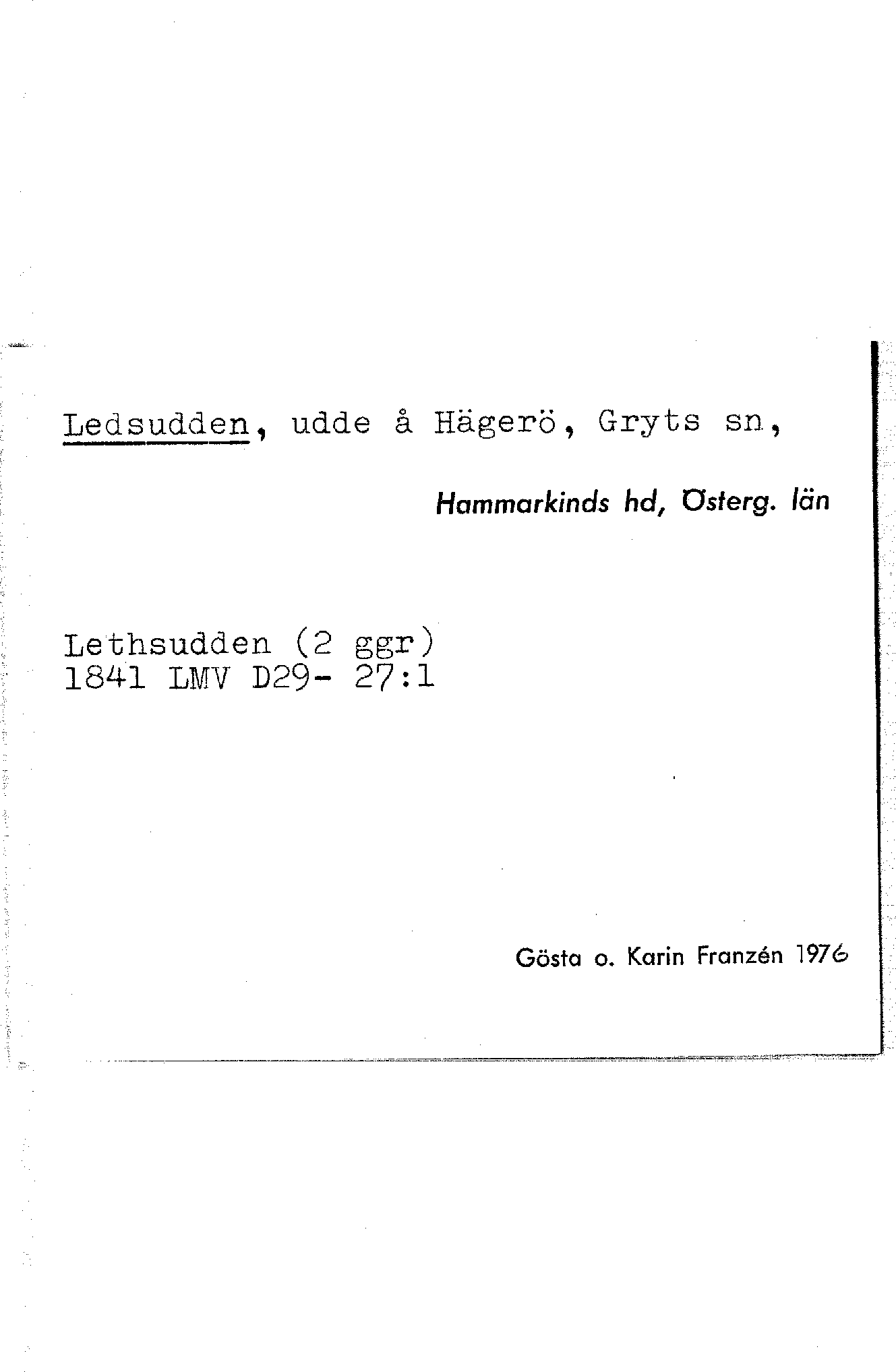 Ledsudden, udde å Hägerö, Gryts sn,

Hammarkinds hd, Österg. län

Lethsudden (2 ggr)
1841 LMV D29- 27:1

Gösta o. Karin Franzén 1976